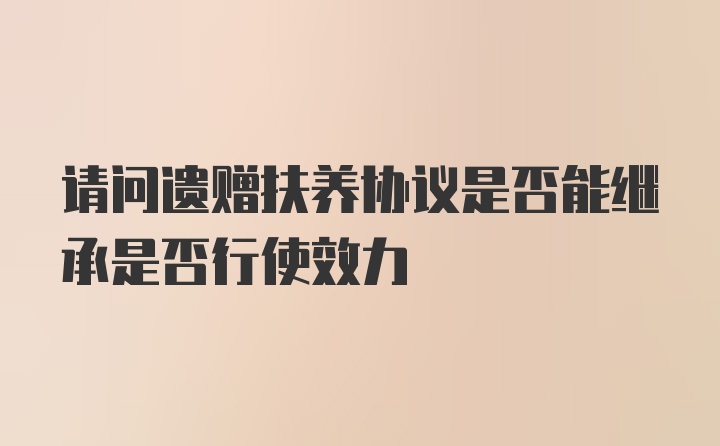 请问遗赠扶养协议是否能继承是否行使效力